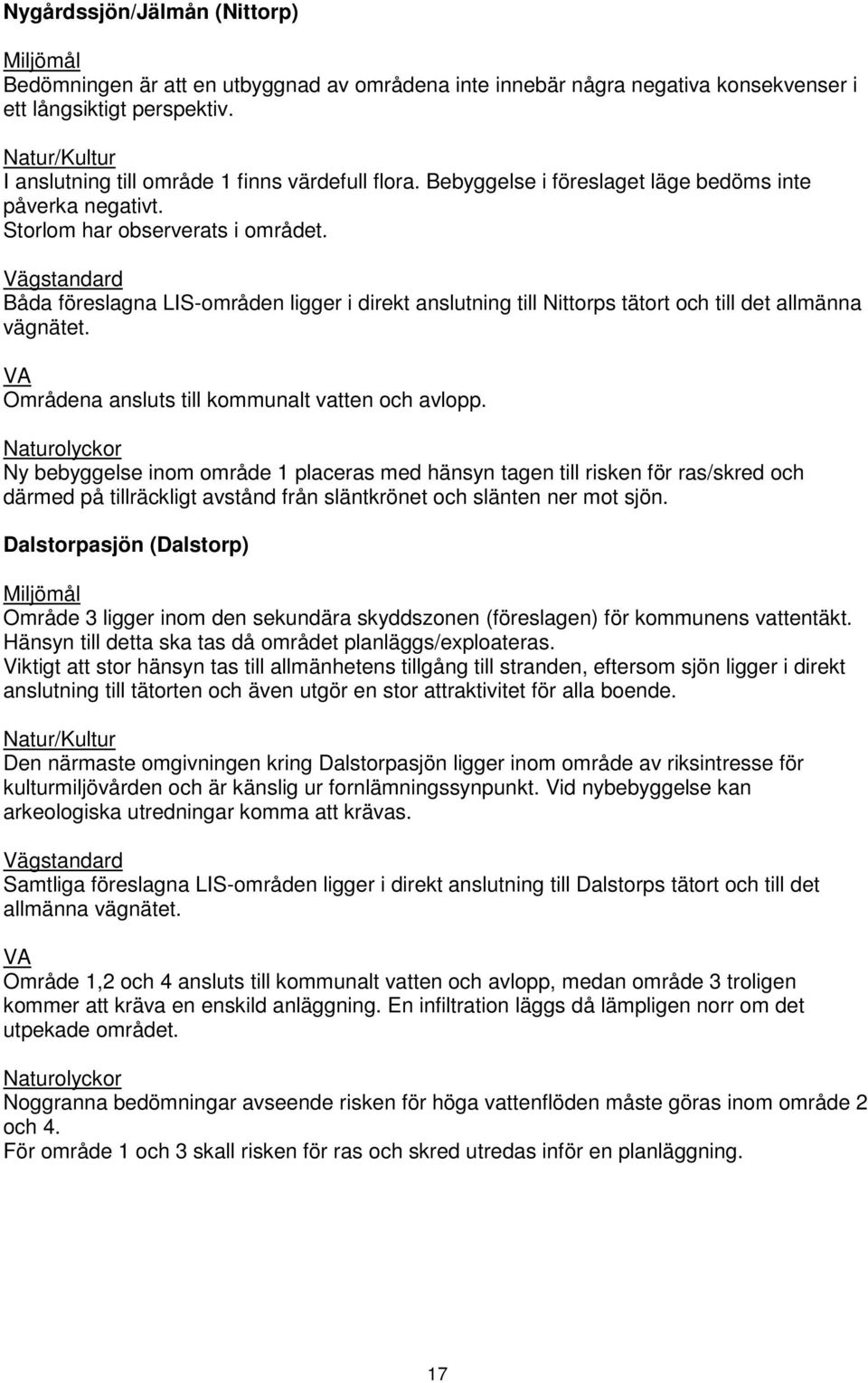 Nygårdssjön/Jälmån (Nittorp)

Miljömål
Bedömningen är att en utbyggnad av områdena inte innebär några negativa konsekvenser i ett långsiktigt perspektiv.

Natur/Kultur
I anslutning till område 1 finns värdefull flora. Bebyggelse i föreslaget läge bedöms inte påverka negativt.
Storlom har observerats i området.

Vägstandard
Båda föreslagna LIS-områden ligger i direkt anslutning till Nittorps tätort och till det allmänna vägnätet.

VA
Områdena ansluts till kommunalt vatten och avlopp.

Naturolyckor
Ny bebyggelse inom område 1 placeras med hänsyn tagen till risken för ras/skred och därmed på tillräckligt avstånd från släntkrönet och slänten ner mot sjön.

Dalstorpasjön (Dalstorp)

Miljömål
Område 3 ligger inom den sekundära skyddszonen (föreslagen) för kommunens vattentäkt. Hänsyn till detta ska tas då området planläggs/exploateras.
Viktigt att stor hänsyn tas till allmänhetens tillgång till stranden, eftersom sjön ligger i direkt anslutning till tätorten och även utgör en stor attraktivitet för alla boende.

Natur/Kultur
Den närmaste omgivningen kring Dalstorpasjön ligger inom område av riksintresse för kulturmiljövården och är känslig ur fornlämningssynpunkt. Vid nybebyggelse kan arkeologiska utredningar komma att krävas.

Vägstandard
Samtliga föreslagna LIS-områden ligger i direkt anslutning till Dalstorps tätort och till det allmänna vägnätet.

VA
Område 1,2 och 4 ansluts till kommunalt vatten och avlopp, medan område 3 troligen kommer att kräva en enskild anläggning. En infiltration läggs då lämpligen norr om det utpekade området.

Naturolyckor
Noggranna bedömningar avseende risken för höga vattenflöden måste göras inom område 2 och 4.
För område 1 och 3 skall risken för ras och skred utredas inför en planläggning.

17